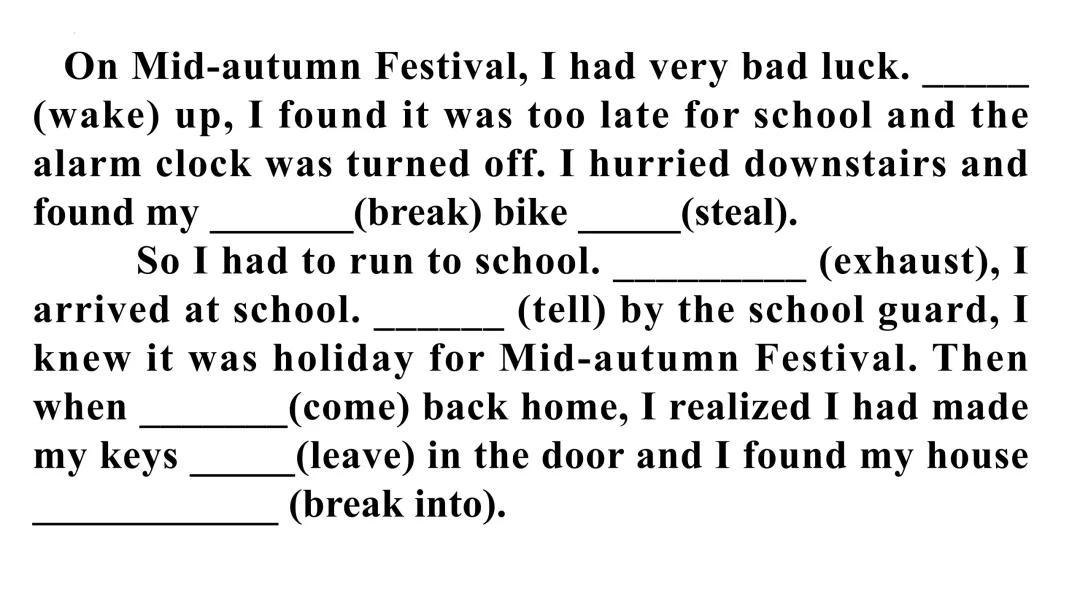 On Mid-autumn Festival, I had very bad luck. _____ (wake) up, I found it was too late for school and the alarm clock was turned off. I hurried downstairs and found my _______(break) bike _____(steal).

So I had to run to school. _________ (exhaust), I arrived at school. ______ (tell) by the school guard, I knew it was holiday for Mid-autumn Festival. Then when _______(come) back home, I realized I had made my keys _____(leave) in the door and I found my house ____________ (break into).